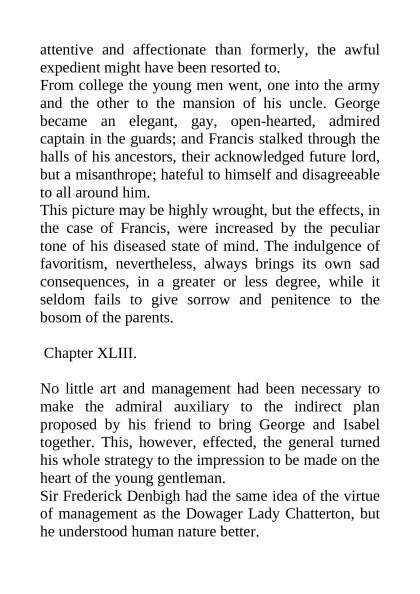 attentive and affectionate than formerly, the awful expedient might have been resorted to.
From college the young men went, one into the army and the other to the mansion of his uncle. George became an elegant, gay, open-hearted, admired captain in the guards; and Francis stalked through the halls of his ancestors, their acknowledged future lord, but a misanthrope; hateful to himself and disagreeable to all around him.
This picture may be highly wrought, but the effects, in the case of Francis, were increased by the peculiar tone of his diseased state of mind. The indulgence of favoritism, nevertheless, always brings its own sad consequences, in a greater or less degree, while it seldom fails to give sorrow and penitence to the bosom of the parents.

Chapter XLIII.

No little art and management had been necessary to make the admiral auxiliary to the indirect plan proposed by his friend to bring George and Isabel together. This, however, effected, the general turned his whole strategy to the impression to be made on the heart of the young gentleman.
Sir Frederick Denbigh had the same idea of the virtue of management as the Dowager Lady Chatterton, but he understood human nature better.